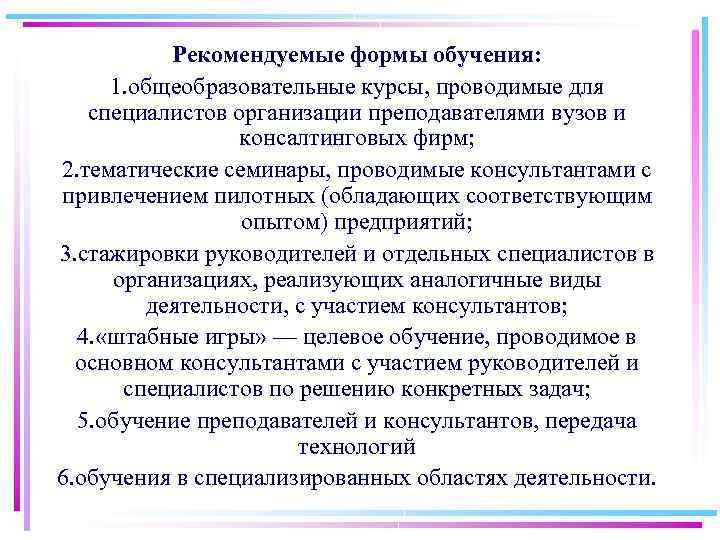 Рекомендуемые формы обучения:

1.общеобразовательные курсы, проводимые для специалистов организации преподавателями вузов и консалтинговых фирм;

2.тематические семинары, проводимые консультантами с привлечением пилотных (обладающих соответствующим опытом) предприятий;

3.стажировки руководителей и отдельных специалистов в организациях, реализующих аналогичные виды деятельности, с участием консультантов;

4.«штабные игры» — целевое обучение, проводимое в основном консультантами с участием руководителей и специалистов по решению конкретных задач;

5.обучение преподавателей и консультантов, передача технологий

6.обучения в специализированных областях деятельности.